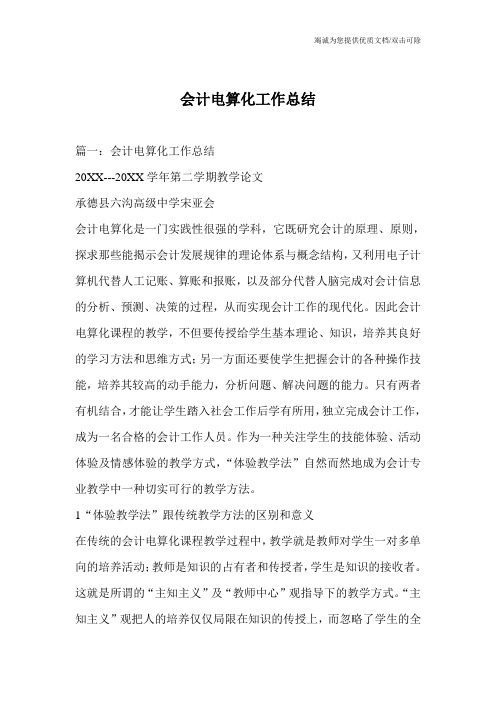 竭诚为您提供优质文档/双击可除

会计电算化工作总结

篇一：会计电算化工作总结

20XX---20XX 学年第二学期教学论文

承德县六沟高级中学宋亚会

会计电算化是一门实践性很强的学科，它既研究会计的原理、原则，探求那些能揭示会计发展规律的理论体系与概念结构，又利用电子计算机代替人工记账、算账和报账，以及部分代替人脑完成对会计信息的分析、预测、决策的过程，从而实现会计工作的现代化。因此会计电算化课程的教学，不但要传授给学生基本理论、知识，培养其良好的学习方法和思维方式；另一方面还要使学生把握会计的各种操作技能，培养其较高的动手能力，分析问题、解决问题的能力。只有两者有机结合，才能让学生踏入社会工作后学有所用，独立完成会计工作，成为一名合格的会计工作人员。作为一种关注学生的技能体验、活动体验及情感体验的教学方式，“体验教学法”自然而然地成为会计专业教学中一种切实可行的教学方法。

1“体验教学法”跟传统教学方法的区别和意义

在传统的会计电算化课程教学过程中，教学就是教师对学生一对多单向的培养活动；教师是知识的占有者和传授者，学生是知识的接收者。这就是所谓的“主知主义”及“教师中心”观指导下的教学方式。“主知主义”观把人的培养仅仅局限在知识的传授上，而忽略了学生的全